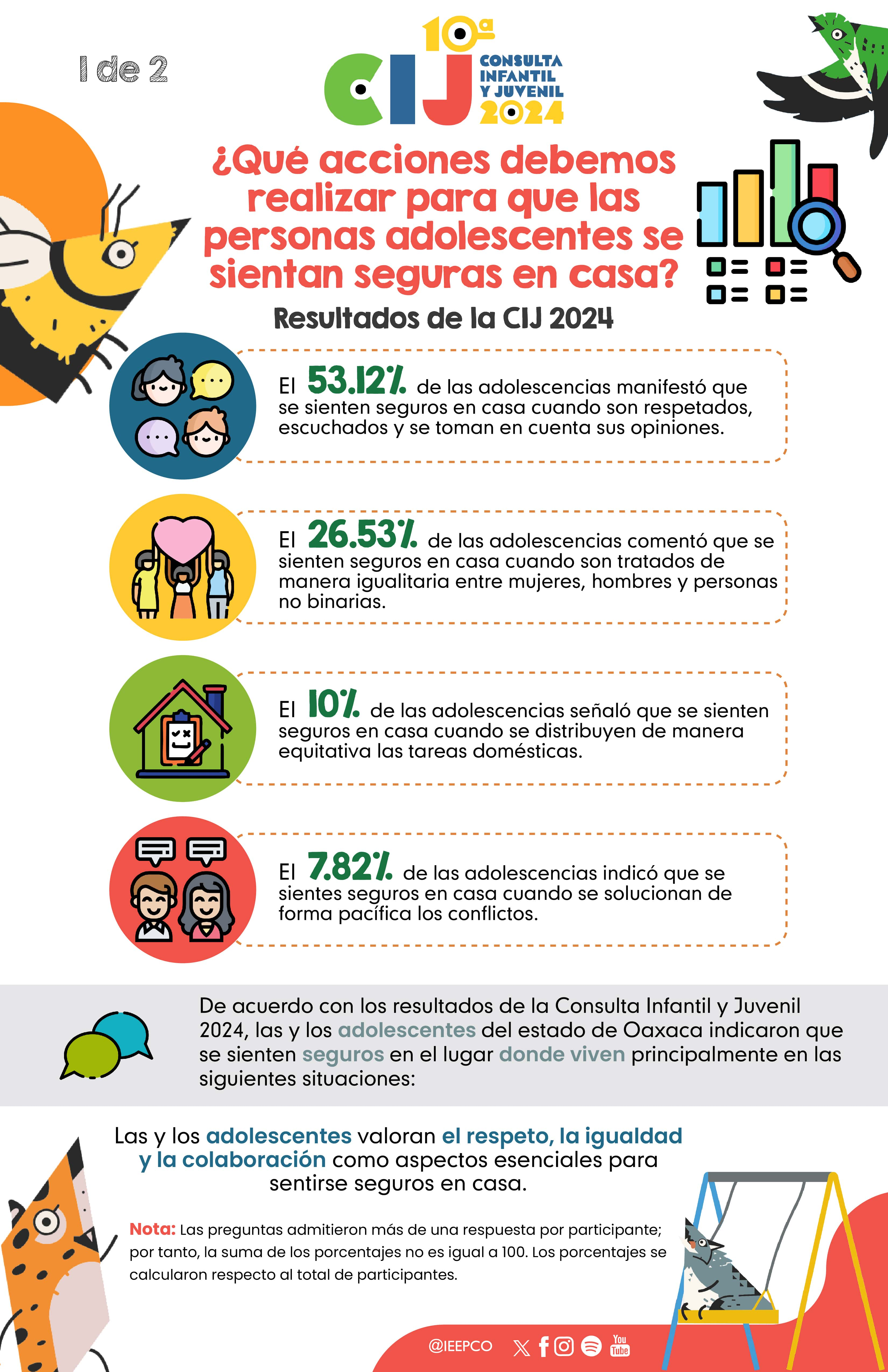 1 de 2

10ª CIJ CONSULTA INFANTIL Y JUVENIL 2024

¿Qué acciones debemos realizar para que las personas adolescentes se sientan seguras en casa?

Resultados de la CIJ 2024

El 53.12% de las adolescencias manifestó que se sienten seguros en casa cuando son respetados, escuchados y se toman en cuenta sus opiniones.

El 26.53% de las adolescencias comentó que se sienten seguros en casa cuando son tratados de manera igualitaria entre mujeres, hombres y personas no binarias.

El 10% de las adolescencias señaló que se sienten seguros en casa cuando se distribuyen de manera equitativa las tareas domésticas.

El 7.82% de las adolescencias indicó que se sientes seguros en casa cuando se solucionan de forma pacífica los conflictos.

De acuerdo con los resultados de la Consulta Infantil y Juvenil 2024, las y los adolescentes del estado de Oaxaca indicaron que se sienten seguros en el lugar donde viven principalmente en las siguientes situaciones:

Las y los adolescentes valoran el respeto, la igualdad y la colaboración como aspectos esenciales para sentirse seguros en casa.

Nota: Las preguntas admitieron más de una respuesta por participante; por tanto, la suma de los porcentajes no es igual a 100. Los porcentajes se calcularon respecto al total de participantes.

@IEEPCO

You Tube